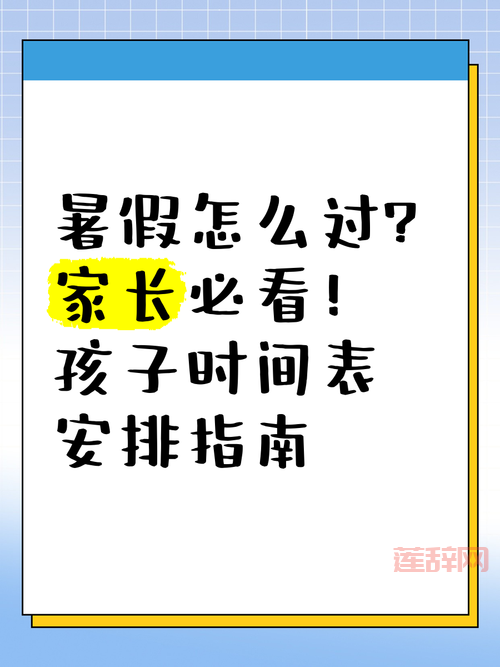 暑假怎么过?
家长必看!
孩子时间表
安排指南

莲辞网